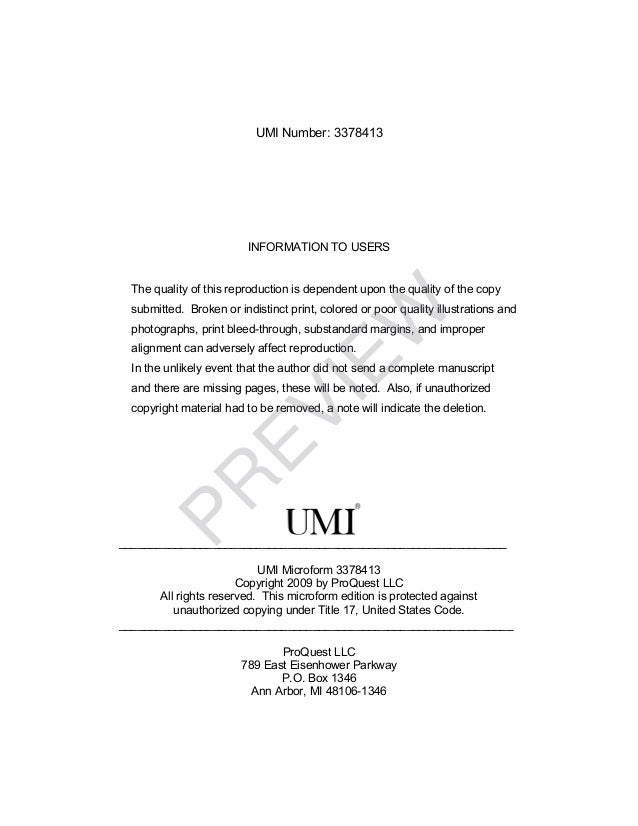 UMI Number: 3378413

INFORMATION TO USERS

The quality of this reproduction is dependent upon the quality of the copy submitted. Broken or indistinct print, colored or poor quality illustrations and photographs, print bleed-through, substandard margins, and improper alignment can adversely affect reproduction.

In the unlikely event that the author did not send a complete manuscript and there are missing pages, these will be noted. Also, if unauthorized copyright material had to be removed, a note will indicate the deletion.

UMI®

UMI Microform 3378413
Copyright 2009 by ProQuest LLC
All rights reserved. This microform edition is protected against unauthorized copying under Title 17, United States Code.

ProQuest LLC
789 East Eisenhower Parkway
P.O. Box 1346
Ann Arbor, MI 48106-1346

PREVIEW